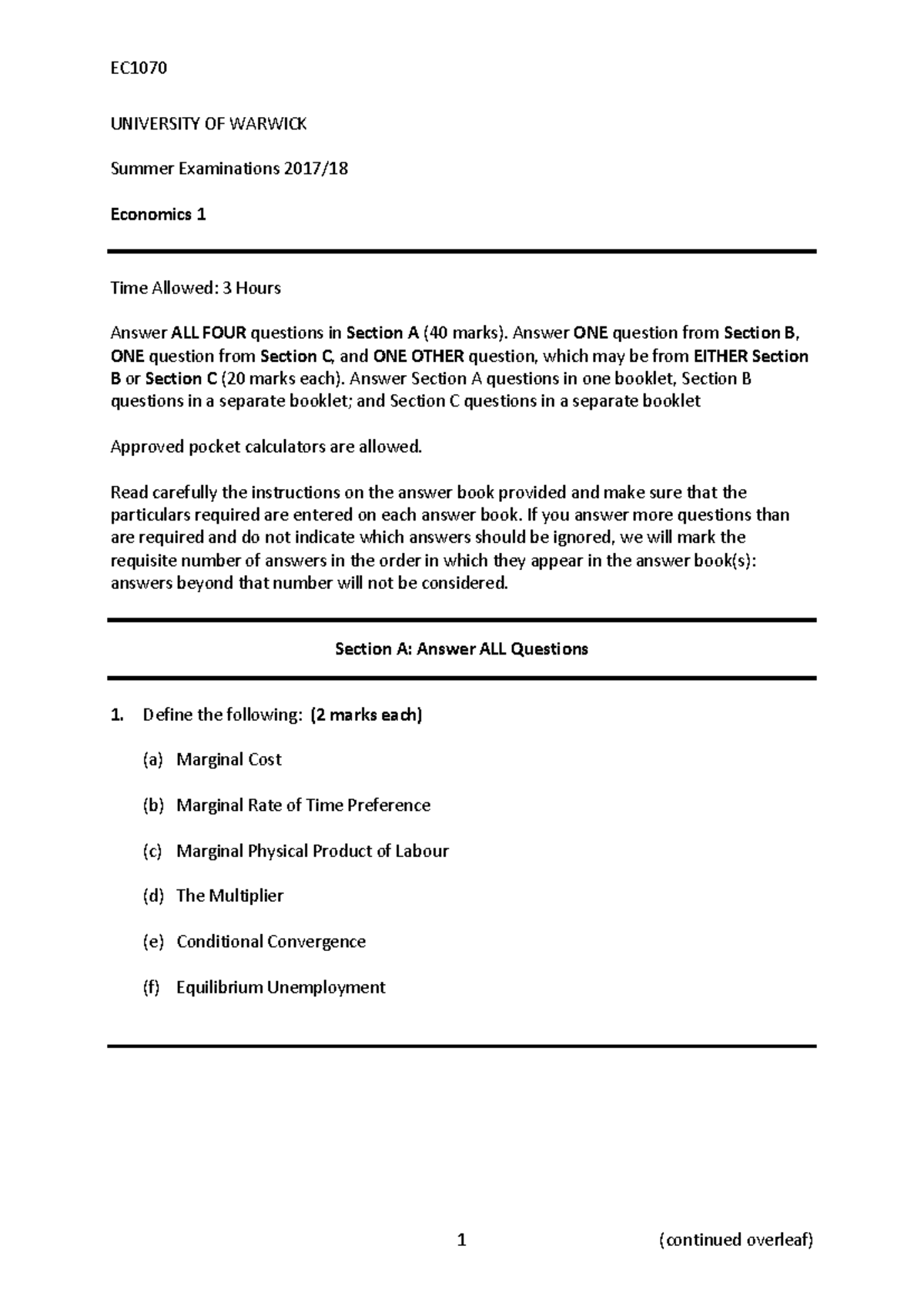 EC1070

UNIVERSITY OF WARWICK

Summer Examinations 2017/18

Economics 1

Time Allowed: 3 Hours

Answer ALL FOUR questions in Section A (40 marks). Answer ONE question from Section B, ONE question from Section C, and ONE OTHER question, which may be from EITHER Section B or Section C (20 marks each). Answer Section A questions in one booklet, Section B questions in a separate booklet; and Section C questions in a separate booklet

Approved pocket calculators are allowed.

Read carefully the instructions on the answer book provided and make sure that the particulars required are entered on each answer book. If you answer more questions than are required and do not indicate which answers should be ignored, we will mark the requisite number of answers in the order in which they appear in the answer book(s): answers beyond that number will not be considered.

Section A: Answer ALL Questions

1. Define the following: (2 marks each)

(a) Marginal Cost

(b) Marginal Rate of Time Preference

(c) Marginal Physical Product of Labour

(d) The Multiplier

(e) Conditional Convergence

(f) Equilibrium Unemployment

1 (continued overleaf)